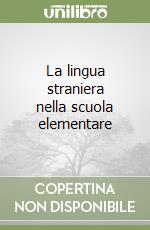 unilibro

La lingua straniera nella scuola elementare

COPERTINA NON DISPONIBILE